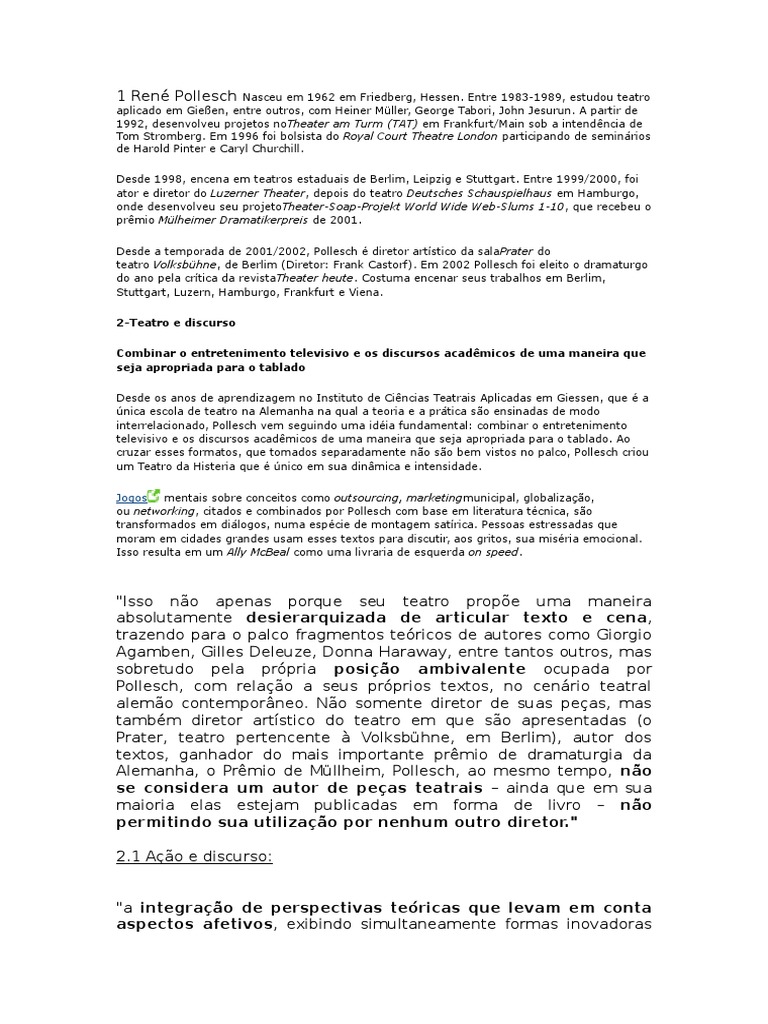 1 René Pollesch Nasceu em 1962 em Friedberg, Hessen. Entre 1983-1989, estudou teatro aplicado em Gießen, entre outros, com Heiner Müller, George Tabori, John Jesurun. A partir de 1992, desenvolveu projetos noTheater am Turm (TAT) em Frankfurt/Main sob a intendência de Tom Stromberg. Em 1996 foi bolsista do Royal Court Theatre London participando de seminários de Harold Pinter e Caryl Churchill.

Desde 1998, encena em teatros estaduais de Berlim, Leipzig e Stuttgart. Entre 1999/2000, foi ator e diretor do Luzerner Theater, depois do teatro Deutsches Schauspielhaus em Hamburgo, onde desenvolveu seu projetoTheater-Soap-Projekt World Wide Web-Slums 1-10, que recebeu o prêmio Mülheimer Dramatikerpreis de 2001.

Desde a temporada de 2001/2002, Pollesch é diretor artístico da salaPrater do teatro Volksbühne, de Berlim (Diretor: Frank Castorf). Em 2002 Pollesch foi eleito o dramaturgo do ano pela crítica da revistaTheater heute. Costuma encenar seus trabalhos em Berlim, Stuttgart, Luzern, Hamburgo, Frankfurt e Viena.

2-Teatro e discurso

Combinar o entretenimento televisivo e os discursos acadêmicos de uma maneira que seja apropriada para o tablado

Desde os anos de aprendizagem no Instituto de Ciências Teatrais Aplicadas em Giessen, que é a única escola de teatro na Alemanha na qual a teoria e a prática são ensinadas de modo interrelacionado, Pollesch vem seguindo uma idéia fundamental: combinar o entretenimento televisivo e os discursos acadêmicos de uma maneira que seja apropriada para o tablado. Ao cruzar esses formatos, que tomados separadamente não são bem vistos no palco, Pollesch criou um Teatro da Histeria que é único em sua dinâmica e intensidade.

Jogos mentais sobre conceitos como outsourcing, marketingmunicipal, globalização, ou networking, citados e combinados por Pollesch com base em literatura técnica, são transformados em diálogos, numa espécie de montagem satírica. Pessoas estressadas que moram em cidades grandes usam esses textos para discutir, aos gritos, sua miséria emocional. Isso resulta em um Ally McBeal como uma livraria de esquerda on speed.

"Isso não apenas porque seu teatro propõe uma maneira absolutamente desierarquizada de articular texto e cena, trazendo para o palco fragmentos teóricos de autores como Giorgio Agamben, Gilles Deleuze, Donna Haraway, entre tantos outros, mas sobretudo pela própria posição ambivalente ocupada por Pollesch, com relação a seus próprios textos, no cenário teatral alemão contemporâneo. Não somente diretor de suas peças, mas também diretor artístico do teatro em que são apresentadas (o Prater, teatro pertencente à Volksbühne, em Berlim), autor dos textos, ganhador do mais importante prêmio de dramaturgia da Alemanha, o Prêmio de Müllheim, Pollesch, ao mesmo tempo, não se considera um autor de peças teatrais – ainda que em sua maioria elas estejam publicadas em forma de livro – não permitindo sua utilização por nenhum outro diretor."

2.1 Ação e discurso:

"a integração de perspectivas teóricas que levam em conta aspectos afetivos, exibindo simultaneamente formas inovadoras